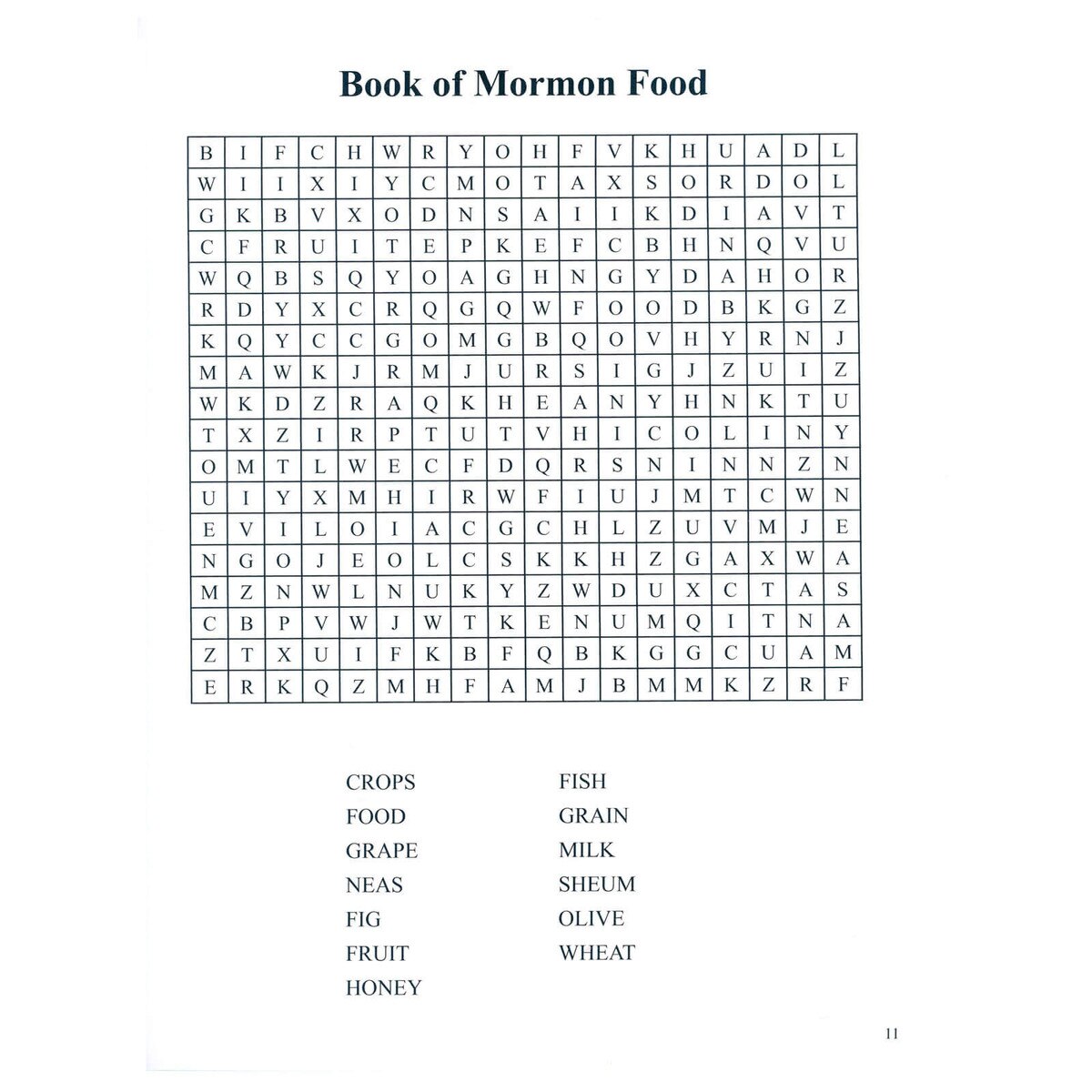 Book of Mormon Food

| B | I | F | C | H | W | R | Y | O | H | F | V | K | H | U | A | D | L |
|---|---|---|---|---|---|---|---|---|---|---|---|---|---|---|---|---|---|
| W | I | I | X | I | Y | C | M | O | T | A | X | S | O | R | D | O | L |
| G | K | B | V | X | O | D | N | S | A | I | I | K | D | I | A | V | T |
| C | F | R | U | I | T | E | P | K | E | F | C | B | H | N | Q | V | U |
| W | Q | B | S | Q | Y | O | A | G | H | N | G | Y | D | A | H | O | R |
| R | D | Y | X | C | R | Q | G | Q | W | F | O | O | D | B | K | G | Z |
| K | Q | Y | C | C | G | O | M | G | B | Q | O | V | H | Y | R | N | J |
| M | A | W | K | J | R | M | J | U | R | S | I | G | J | Z | U | I | Z |
| W | K | D | Z | R | A | Q | K | H | E | A | N | Y | H | N | K | T | U |
| T | X | Z | I | R | P | T | U | T | V | H | I | C | O | L | I | N | Y |
| O | M | T | L | W | E | C | F | D | Q | R | S | N | I | N | N | Z | N |
| U | I | Y | X | M | H | I | R | W | F | I | U | J | M | T | C | W | N |
| E | V | I | L | O | I | A | C | G | C | H | L | Z | U | V | M | J | E |
| N | G | O | J | E | O | L | C | S | K | K | H | Z | G | A | X | W | A |
| M | Z | N | W | L | N | U | K | Y | Z | W | D | U | X | C | T | A | S |
| C | B | P | V | W | J | W | T | K | E | N | U | M | Q | I | T | N | A |
| Z | T | X | U | I | F | K | B | F | Q | B | K | G | G | C | U | A | M |
| E | R | K | Q | Z | M | H | F | A | M | J | B | M | M | K | Z | R | F |

CROPS
FOOD
GRAPE
NEAS
FIG
FRUIT
HONEY

FISH
GRAIN
MILK
SHEUM
OLIVE
WHEAT

11